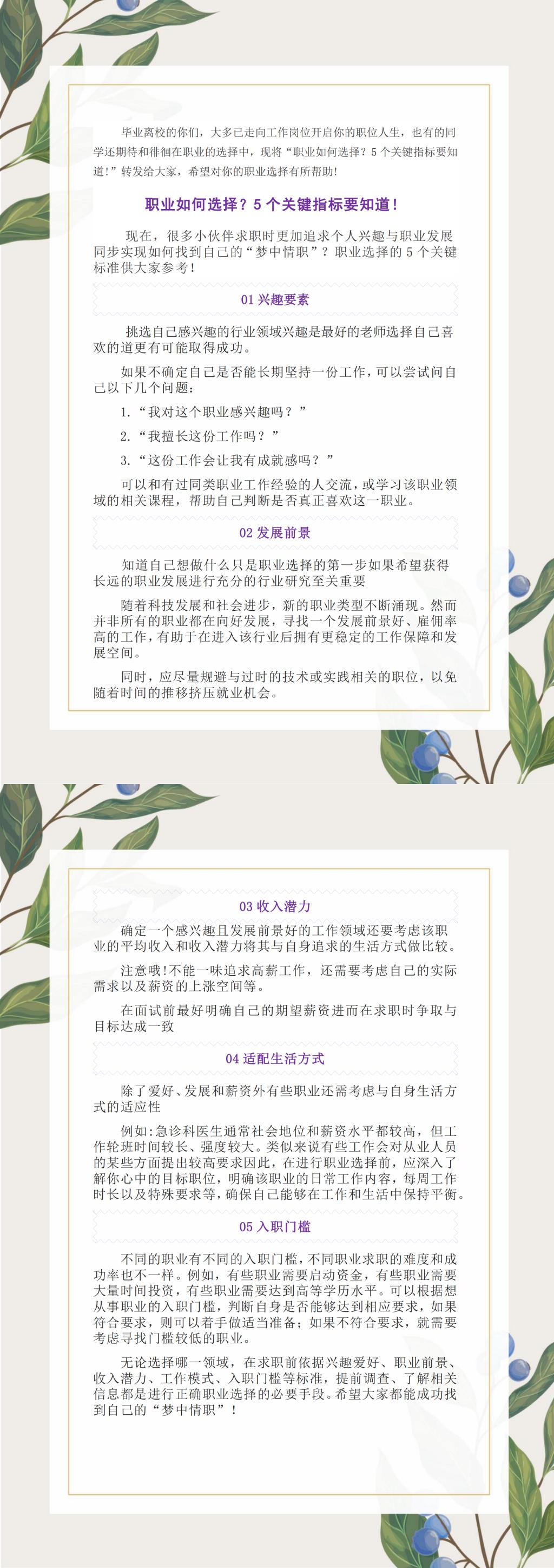 毕业离校的你们，大多已走向工作岗位开启你的职位人生，也有的同学还期待和徘徊在职业的选择中，现将“职业如何选择？5个关键指标要知道！”转发给大家，希望对你的职业选择有所帮助！

职业如何选择？5个关键指标要知道！

现在，很多小伙伴求职时更加追求个人兴趣与职业发展同步实现如何找到自己的“梦中情职”？职业选择的5个关键标准供大家参考！

01 兴趣要素

挑选自己感兴趣的行业领域兴趣是最好的老师选择自己喜欢的道更有可能取得成功。

如果不确定自己是否能长期坚持一份工作，可以尝试问自己以下几个问题：

1.“我对这个职业感兴趣吗？”

2.“我擅长这份工作吗？”

3.“这份工作会让我有成就感吗？”

可以和有过同类职业工作经验的人交流，或学习该职业领域的相关课程，帮助自己判断是否真正喜欢这一职业。

02 发展前景

知道自己想做什么只是职业选择的第一步如果希望获得长远的职业发展进行充分的行业研究至关重要

随着科技发展和社会进步，新的职业类型不断涌现。然而并非所有的职业都在向好发展，寻找一个发展前景好、雇佣率高的工作，有助于在进入该行业后拥有更稳定的工作保障和发展空间。

同时，应尽量规避与过时的技术或实践相关的职位，以免随着时间的推移挤压就业机会。

03 收入潜力

确定一个感兴趣且发展前景好的工作领域还要考虑该职业的平均收入和收入潜力将其与自身追求的生活方式做比较。

注意哦！不能一味追求高薪工作，还需要考虑自己的实际需求以及薪资的上涨空间等。

在面试前最好明确自己的期望薪资进而在求职时争取与目标达成一致

04 适配生活方式

除了爱好、发展和薪资外有些职业还需考虑与自身生活方式的适应性

例如：急诊科医生通常社会地位和薪资水平都较高，但工作轮班时间较长、强度较大。类似来说有些工作会对从业人员的某些方面提出较高要求因此，在进行职业选择前，应深入了解你心中的目标职位，明确该职业的日常工作内容，每周工作时长以及特殊要求等，确保自己能够在工作和生活中保持平衡。

05 入职门槛

不同的职业有不同的入职门槛，不同职业求职的难度和成功率也不一样。例如，有些职业需要启动资金，有些职业需要大量时间投资，有些职业需要达到高等学历水平。可以根据想从事职业的入职门槛，判断自身是否能够达到相应要求，如果符合要求，则可以着手做适当准备；如果不符合要求，就需要考虑寻找门槛较低的职业。

无论选择哪一领域，在求职前依据兴趣爱好、职业前景、收入潜力、工作模式、入职门槛等标准，提前调查、了解相关信息都是进行正确职业选择的必要手段。希望大家都能成功找到自己的“梦中情职”！